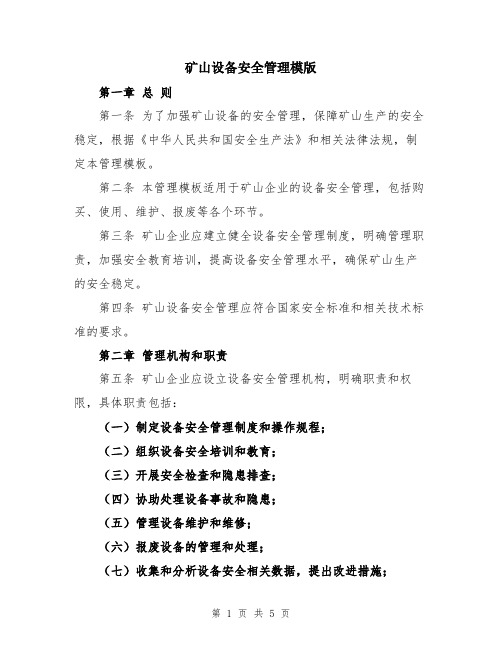 矿山设备安全管理模版

第一章 总 则

第一条 为了加强矿山设备的安全管理，保障矿山生产的安全稳定，根据《中华人民共和国安全生产法》和相关法律法规，制定本管理模板。

第二条 本管理模板适用于矿山企业的设备安全管理，包括购买、使用、维护、报废等各个环节。

第三条 矿山企业应建立健全设备安全管理制度，明确管理职责，加强安全教育培训，提高设备安全管理水平，确保矿山生产的安全稳定。

第四条 矿山设备安全管理应符合国家安全标准和相关技术标准的要求。

第二章 管理机构和职责

第五条 矿山企业应设立设备安全管理机构，明确职责和权限，具体职责包括：

（一）制定设备安全管理制度和操作规程；

（二）组织设备安全培训和教育；

（三）开展安全检查和隐患排查；

（四）协助处理设备事故和隐患；

（五）管理设备维护和维修；

（六）报废设备的管理和处理；

（七）收集和分析设备安全相关数据，提出改进措施；

第 1 页 共 5 页